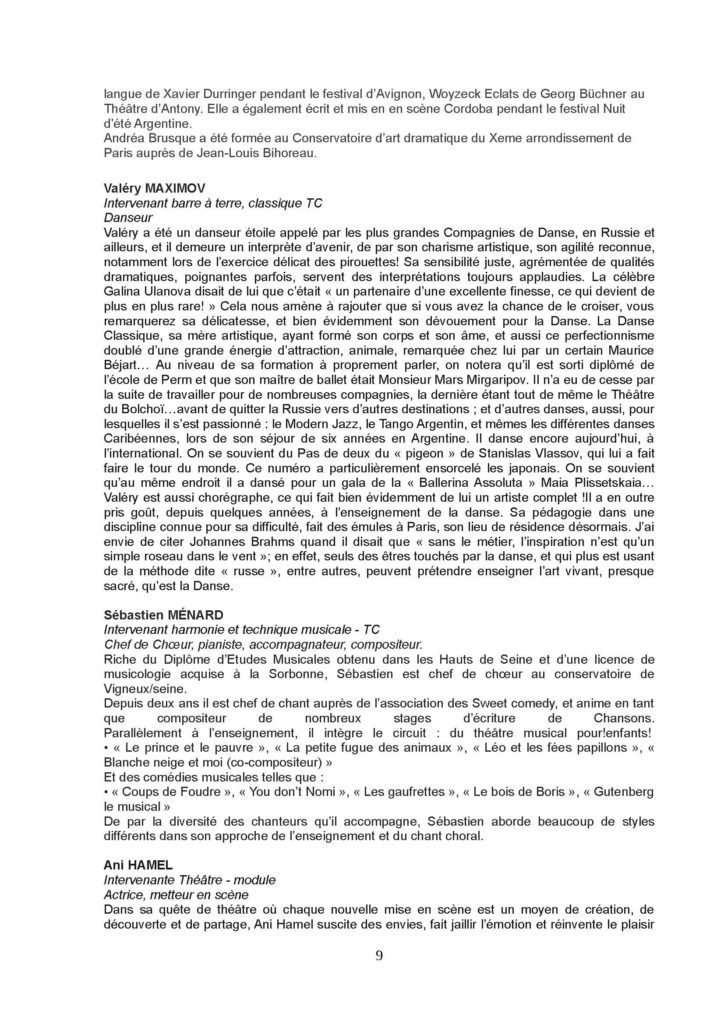 langue de Xavier Durringer pendant le festival d'Avignon, Woyzeck Eclats de Georg Büchner au Théâtre d'Antony. Elle a également écrit et mis en en scène Cordoba pendant le festival Nuit d'été Argentine.
Andréa Brusque a été formée au Conservatoire d'art dramatique du Xeme arrondissement de Paris auprès de Jean-Louis Bihoreau.

Valéry MAXIMOV
Intervenant barre à terre, classique TC
Danseur
Valéry a été un danseur étoile appelé par les plus grandes Compagnies de Danse, en Russie et ailleurs, et il demeure un interprète d'avenir, de par son charisme artistique, son agilité reconnue, notamment lors de l'exercice délicat des pirouettes! Sa sensibilité juste, agrémentée de qualités dramatiques, poignantes parfois, servent des interprétations toujours applaudies. La célèbre Galina Ulanova disait de lui que c'était « un partenaire d'une excellente finesse, ce qui devient de plus en plus rare! » Cela nous amène à rajouter que si vous avez la chance de le croiser, vous remarquerez sa délicatesse, et bien évidemment son dévouement pour la Danse. La Danse Classique, sa mère artistique, ayant formé son corps et son âme, et aussi ce perfectionnisme doublé d'une grande énergie d'attraction, animale, remarquée chez lui par un certain Maurice Béjart… Au niveau de sa formation à proprement parler, on notera qu'il est sorti diplômé de l'école de Perm et que son maître de ballet était Monsieur Mars Mirgaripov. Il n'a eu de cesse par la suite de travailler pour de nombreuses compagnies, la dernière étant tout de même le Théâtre du Bolchoï…avant de quitter la Russie vers d'autres destinations ; et d'autres danses, aussi, pour lesquelles il s'est passionné : le Modern Jazz, le Tango Argentin, et mêmes les différentes danses Caribéennes, lors de son séjour de six années en Argentine. Il danse encore aujourd'hui, à l'international. On se souvient du Pas de deux du « pigeon » de Stanislas Vlassov, qui lui a fait faire le tour du monde. Ce numéro a particulièrement ensorcelé les japonais. On se souvient qu'au même endroit il a dansé pour un gala de la « Ballerina Assoluta » Maia Plissetskaia… Valéry est aussi chorégraphe, ce qui fait bien évidemment de lui un artiste complet !Il a en outre pris goût, depuis quelques années, à l'enseignement de la danse. Sa pédagogie dans une discipline connue pour sa difficulté, fait des émules à Paris, son lieu de résidence désormais. J'ai envie de citer Johannes Brahms quand il disait que « sans le métier, l'inspiration n'est qu'un simple roseau dans le vent »; en effet, seuls des êtres touchés par la danse, et qui plus est usant de la méthode dite « russe », entre autres, peuvent prétendre enseigner l'art vivant, presque sacré, qu'est la Danse.

Sébastien MÉNARD
Intervenant harmonie et technique musicale - TC
Chef de Chœur, pianiste, accompagnateur, compositeur.
Riche du Diplôme d'Etudes Musicales obtenu dans les Hauts de Seine et d'une licence de musicologie acquise à la Sorbonne, Sébastien est chef de chœur au conservatoire de Vigneux/seine.
Depuis deux ans il est chef de chant auprès de l'association des Sweet comedy, et anime en tant que compositeur de nombreux stages d'écriture de Chansons. Parallèlement à l'enseignement, il intègre le circuit : du théâtre musical pour!enfants!
• « Le prince et le pauvre », « La petite fugue des animaux », « Léo et les fées papillons », « Blanche neige et moi (co-compositeur) »
Et des comédies musicales telles que :
• « Coups de Foudre », « You don't Nomi », « Les gaufrettes », « Le bois de Boris », « Gutenberg le musical »
De par la diversité des chanteurs qu'il accompagne, Sébastien aborde beaucoup de styles différents dans son approche de l'enseignement et du chant choral.

Ani HAMEL
Intervenante Théâtre - module
Actrice, metteur en scène
Dans sa quête de théâtre où chaque nouvelle mise en scène est un moyen de création, de découverte et de partage, Ani Hamel suscite des envies, fait jaillir l'émotion et réinvente le plaisir

9